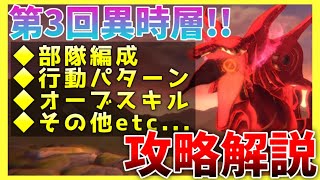 第3回異時層!!

◆部隊編成
◆行動パターン
◆オーブスキル
◆その他etc...

攻略解説